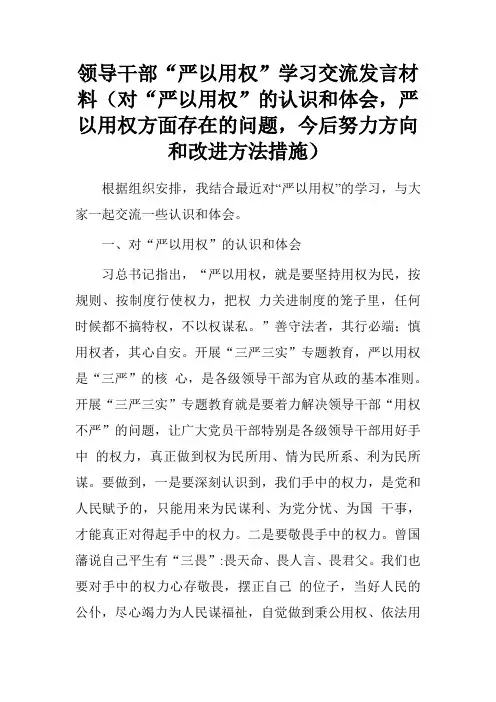 领导干部“严以用权”学习交流发言材料（对“严以用权”的认识和体会，严以用权方面存在的问题，今后努力方向和改进方法措施）

根据组织安排，我结合最近对“严以用权”的学习，与大家一起交流一些认识和体会。

一、对“严以用权”的认识和体会

习总书记指出，“严以用权，就是要坚持用权为民，按规则、按制度行使权力，把权 力关进制度的笼子里，任何时候都不搞特权，不以权谋私。”善守法者，其行必端；慎用权者，其心自安。开展“三严三实”专题教育，严以用权是“三严”的核 心，是各级领导干部为官从政的基本准则。开展“三严三实”专题教育就是要着力解决领导干部“用权不严”的问题，让广大党员干部特别是各级领导干部用好手中 的权力，真正做到权为民所用、情为民所系、利为民所谋。要做到，一是要深刻认识到，我们手中的权力，是党和人民赋予的，只能用来为民谋利、为党分忧、为国 干事，才能真正对得起手中的权力。二是要敬畏手中的权力。曾国藩说自己平生有“三畏”:畏天命、畏人言、畏君父。我们也要对手中的权力心存敬畏，摆正自己 的位子，当好人民的公仆，尽心竭力为人民谋福祉，自觉做到秉公用权、依法用